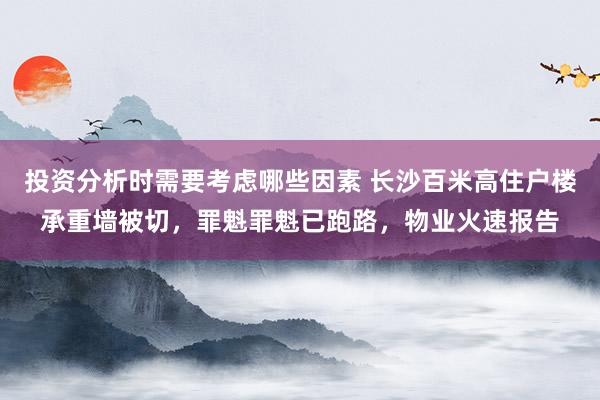 投资分析时需要考虑哪些因素 长沙百米高住户楼承重墙被切，罪魁罪魁已跑路，物业火速报告